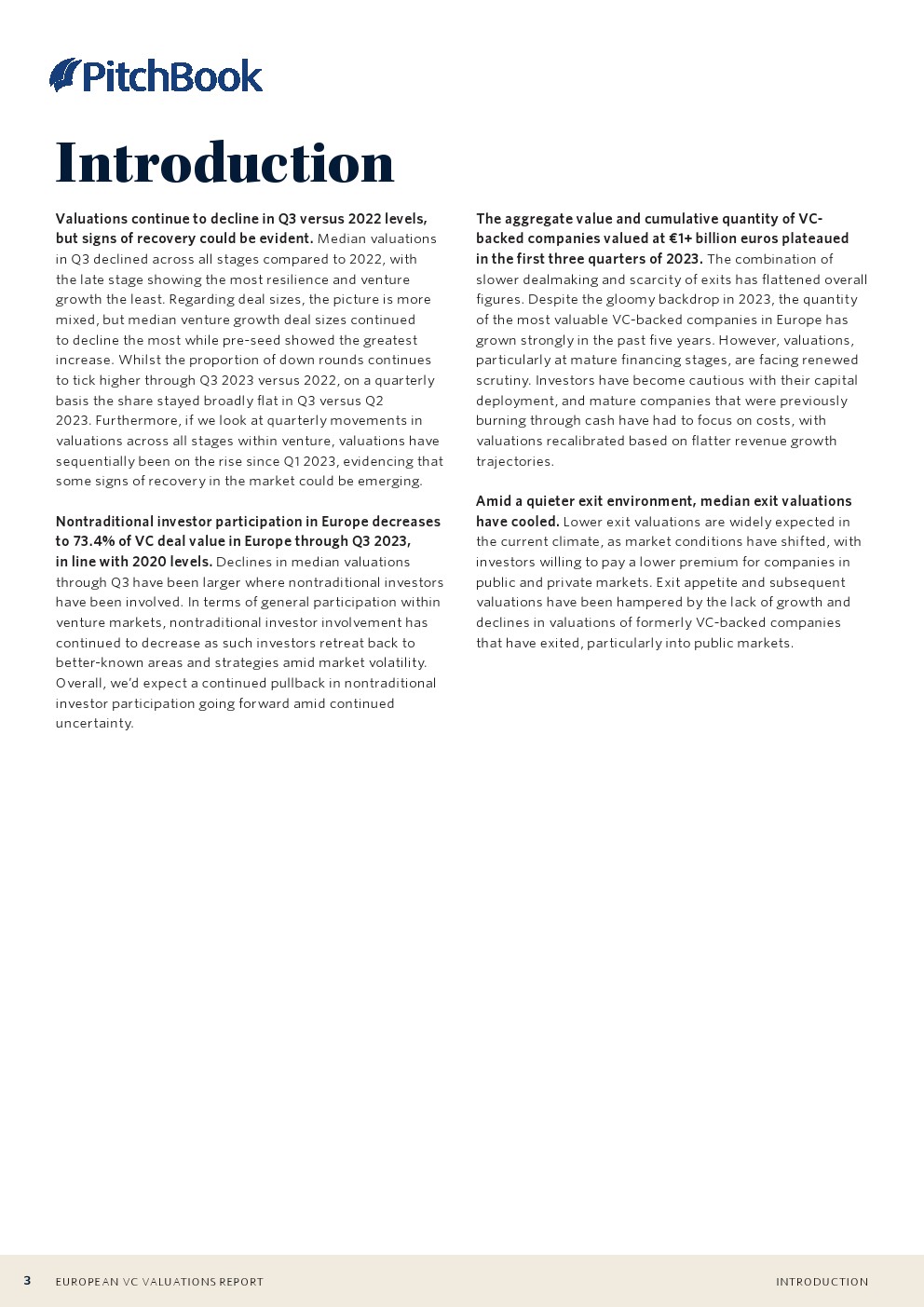 PitchBook

Introduction

Valuations continue to decline in Q3 versus 2022 levels, but signs of recovery could be evident. Median valuations in Q3 declined across all stages compared to 2022, with the late stage showing the most resilience and venture growth the least. Regarding deal sizes, the picture is more mixed, but median venture growth deal sizes continued to decline the most while pre-seed showed the greatest increase. Whilst the proportion of down rounds continues to tick higher through Q3 2023 versus 2022, on a quarterly basis the share stayed broadly flat in Q3 versus Q2 2023. Furthermore, if we look at quarterly movements in valuations across all stages within venture, valuations have sequentially been on the rise since Q1 2023, evidencing that some signs of recovery in the market could be emerging.

Nontraditional investor participation in Europe decreases to 73.4% of VC deal value in Europe through Q3 2023, in line with 2020 levels. Declines in median valuations through Q3 have been larger where nontraditional investors have been involved. In terms of general participation within venture markets, nontraditional investor involvement has continued to decrease as such investors retreat back to better-known areas and strategies amid market volatility. Overall, we'd expect a continued pullback in nontraditional investor participation going forward amid continued uncertainty.

The aggregate value and cumulative quantity of VC-backed companies valued at €1+ billion euros plateaued in the first three quarters of 2023. The combination of slower dealmaking and scarcity of exits has flattened overall figures. Despite the gloomy backdrop in 2023, the quantity of the most valuable VC-backed companies in Europe has grown strongly in the past five years. However, valuations, particularly at mature financing stages, are facing renewed scrutiny. Investors have become cautious with their capital deployment, and mature companies that were previously burning through cash have had to focus on costs, with valuations recalibrated based on flatter revenue growth trajectories.

Amid a quieter exit environment, median exit valuations have cooled. Lower exit valuations are widely expected in the current climate, as market conditions have shifted, with investors willing to pay a lower premium for companies in public and private markets. Exit appetite and subsequent valuations have been hampered by the lack of growth and declines in valuations of formerly VC-backed companies that have exited, particularly into public markets.

3 EUROPEAN VC VALUATIONS REPORT INTRODUCTION